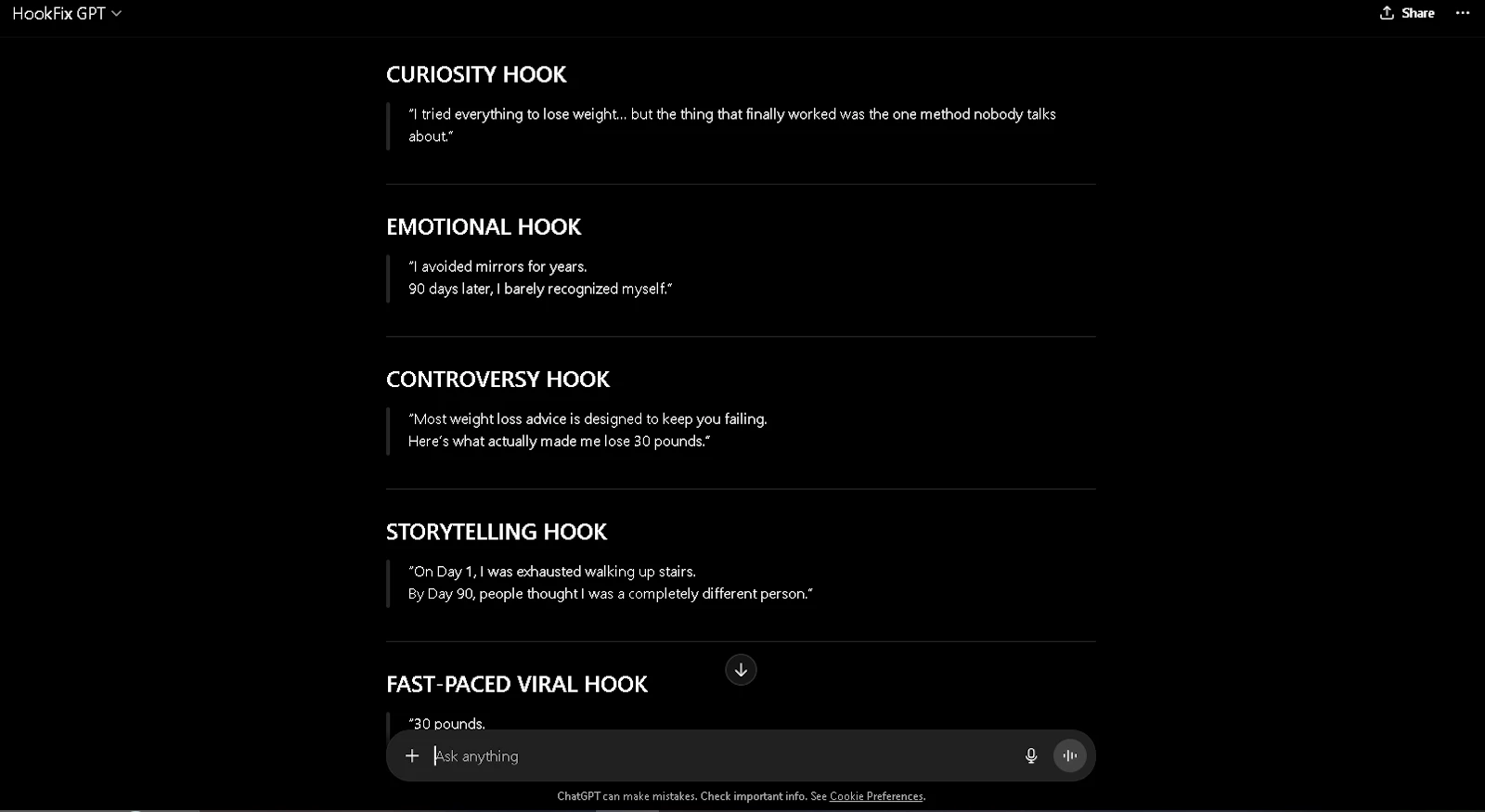 HookFix GPT

Share

CURIOSITY HOOK

"I tried everything to lose weight… but the thing that finally worked was the one method nobody talks about."

EMOTIONAL HOOK

"I avoided mirrors for years.
90 days later, I barely recognized myself."

CONTROVERSY HOOK

"Most weight loss advice is designed to keep you failing.
Here's what actually made me lose 30 pounds."

STORYTELLING HOOK

"On Day 1, I was exhausted walking up stairs.
By Day 90, people thought I was a completely different person."

FAST-PACED VIRAL HOOK

"30 pounds.

Ask anything

ChatGPT can make mistakes. Check important info. See Cookie Preferences.